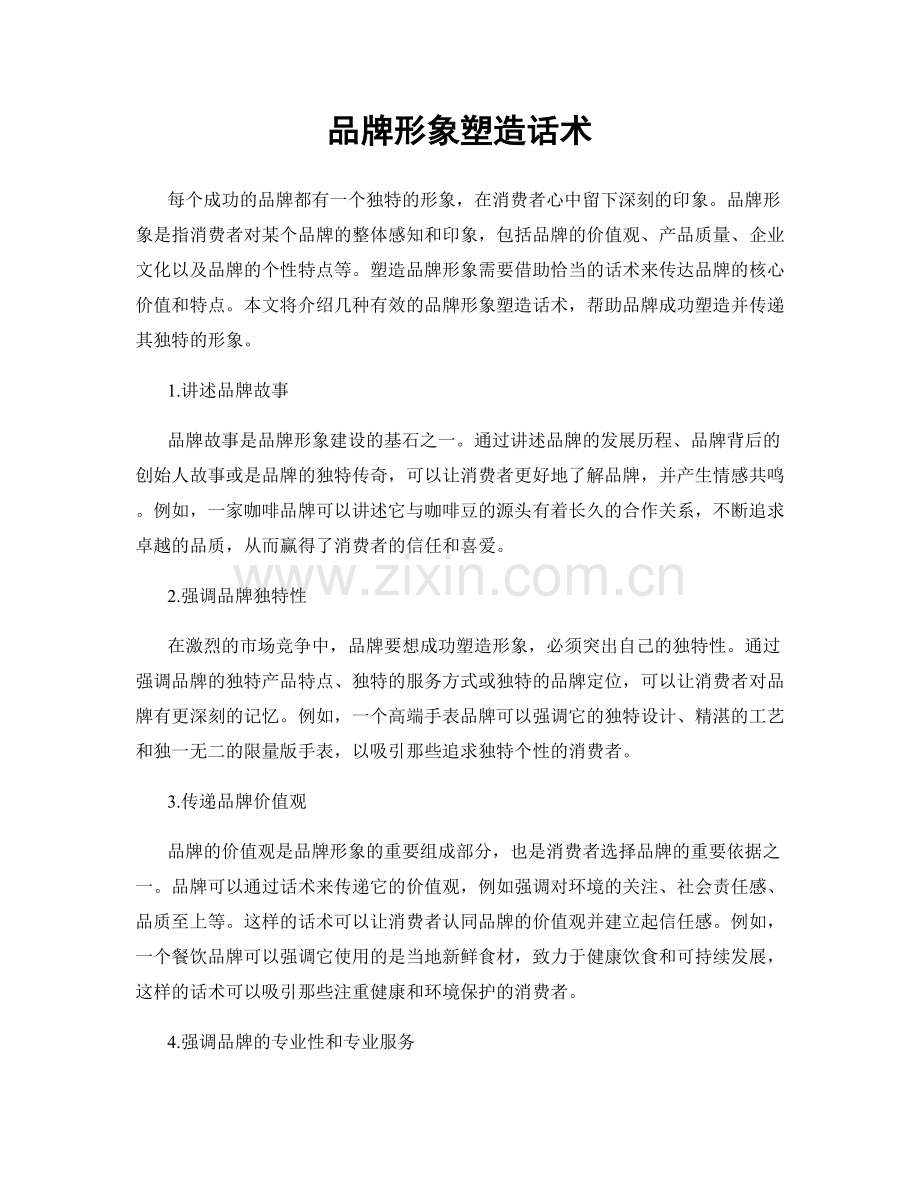 品牌形象塑造话术

每个成功的品牌都有一个独特的形象，在消费者心中留下深刻的印象。品牌形象是指消费者对某个品牌的整体感知和印象，包括品牌的价值观、产品质量、企业文化以及品牌的个性特点等。塑造品牌形象需要借助恰当的话术来传达品牌的核心价值和特点。本文将介绍几种有效的品牌形象塑造话术，帮助品牌成功塑造并传递其独特的形象。

1.讲述品牌故事

品牌故事是品牌形象建设的基石之一。通过讲述品牌的发展历程、品牌背后的创始人故事或是品牌的独特传奇，可以让消费者更好地了解品牌，并产生情感共鸣。例如，一家咖啡品牌可以讲述它与咖啡豆的源头有着长久的合作关系，不断追求卓越的品质，从而赢得了消费者的信任和喜爱。

www.zixin.com.cn

2.强调品牌独特性

在激烈的市场竞争中，品牌要想成功塑造形象，必须突出自己的独特性。通过强调品牌的独特产品特点、独特的服务方式或独特的品牌定位，可以让消费者对品牌有更深刻的记忆。例如，一个高端手表品牌可以强调它的独特设计、精湛的工艺和独一无二的限量版手表，以吸引那些追求独特个性的消费者。

3.传递品牌价值观

品牌的价值观是品牌形象的重要组成部分，也是消费者选择品牌的重要依据之一。品牌可以通过话术来传递它的价值观，例如强调对环境的关注、社会责任感、品质至上等。这样的话术可以让消费者认同品牌的价值观并建立起信任感。例如，一个餐饮品牌可以强调它使用的是当地新鲜食材，致力于健康饮食和可持续发展，这样的话术可以吸引那些注重健康和环境保护的消费者。

4.强调品牌的专业性和专业服务